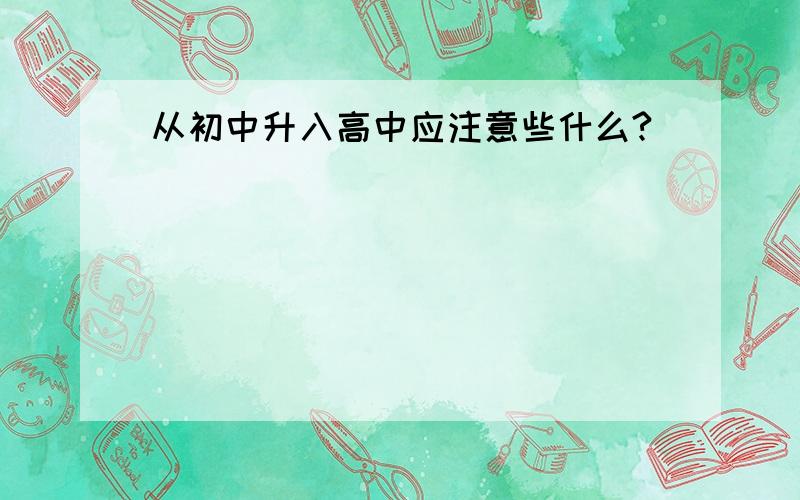 从初中升入高中应注意些什么?

ABC

Back to School